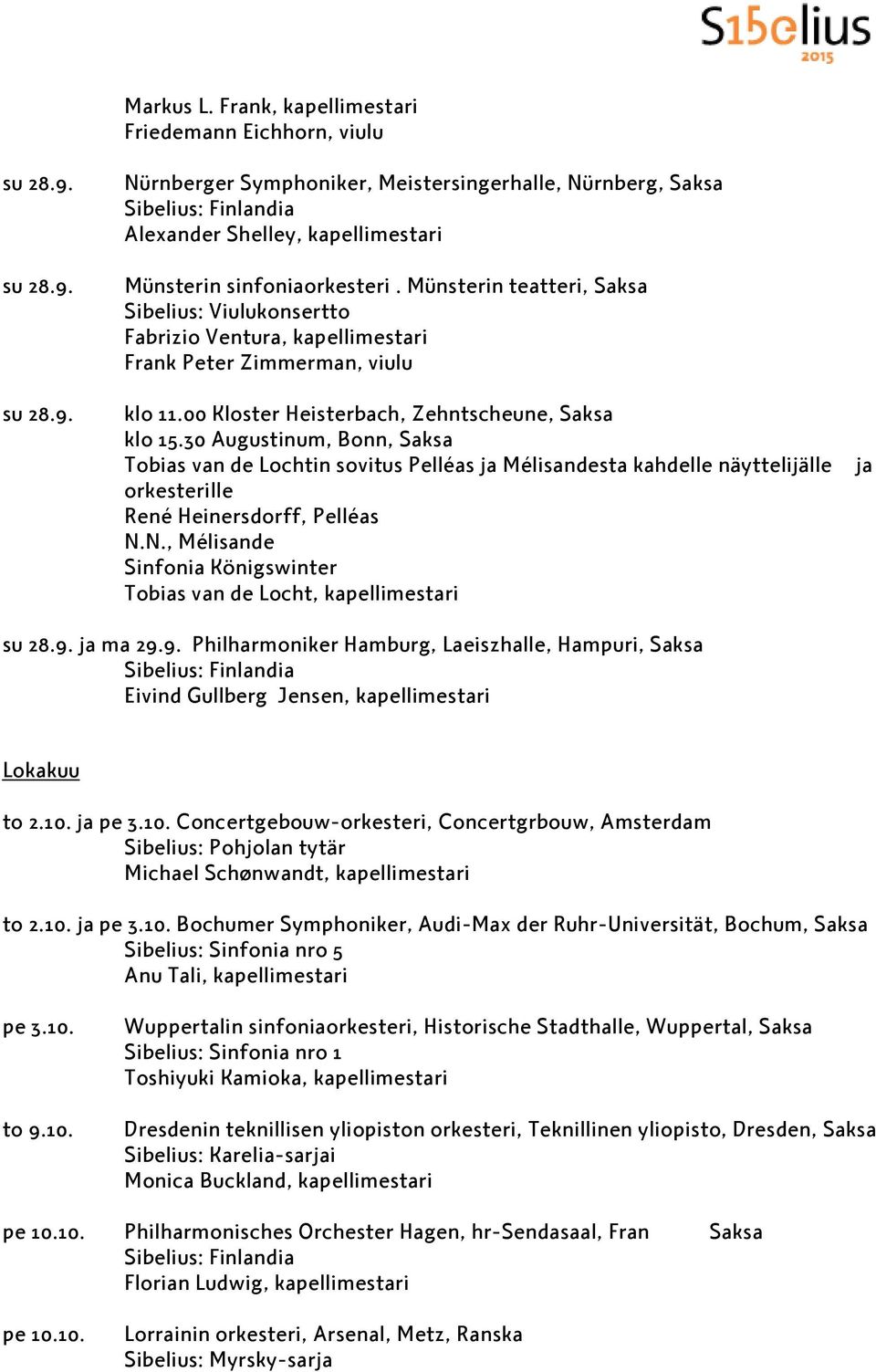 S15elius 2015

Markus L. Frank, kapellimestari
Friedemann Eichhorn, viulu

su 28.9. Nürnberger Symphoniker, Meistersingerhalle, Nürnberg, Saksa
Sibelius: Finlandia
Alexander Shelley, kapellimestari

su 28.9. Münsterin sinfoniaorkesteri . Münsterin teatteri, Saksa
Sibelius: Viulukonsertto
Fabrizio Ventura, kapellimestari
Frank Peter Zimmerman, viulu

su 28.9. klo 11.00 Kloster Heisterbach, Zehntscheune, Saksa
klo 15.30 Augustinum, Bonn, Saksa
Tobias van de Lochtin sovitus Pelléas ja Mélisandesta kahdelle näyttelijälle ja orkesterille
René Heinersdorff, Pelléas
N.N., Mélisande
Sinfonia Königswinter
Tobias van de Locht, kapellimestari

su 28.9. ja ma 29.9. Philharmoniker Hamburg, Laeiszhalle, Hampuri, Saksa
Sibelius: Finlandia
Eivind Gullberg Jensen, kapellimestari

Lokakuu

to 2.10. ja pe 3.10. Concertgebouw-orkesteri, Concertgrbouw, Amsterdam
Sibelius: Pohjolan tytär
Michael Schønwandt, kapellimestari

to 2.10. ja pe 3.10. Bochumer Symphoniker, Audi-Max der Ruhr-Universität, Bochum, Saksa
Sibelius: Sinfonia nro 5
Anu Tali, kapellimestari

pe 3.10. Wuppertalin sinfoniaorkesteri, Historische Stadthalle, Wuppertal, Saksa
Sibelius: Sinfonia nro 1
Toshiyuki Kamioka, kapellimestari

to 9.10. Dresdenin teknillisen yliopiston orkesteri, Teknillinen yliopisto, Dresden, Saksa
Sibelius: Karelia-sarjai
Monica Buckland, kapellimestari

pe 10.10. Philharmonisches Orchester Hagen, hr-Sendasaal, Fran Saksa
Sibelius: Finlandia
Florian Ludwig, kapellimestari

pe 10.10. Lorrainin orkesteri, Arsenal, Metz, Ranska
Sibelius: Myrsky-sarja